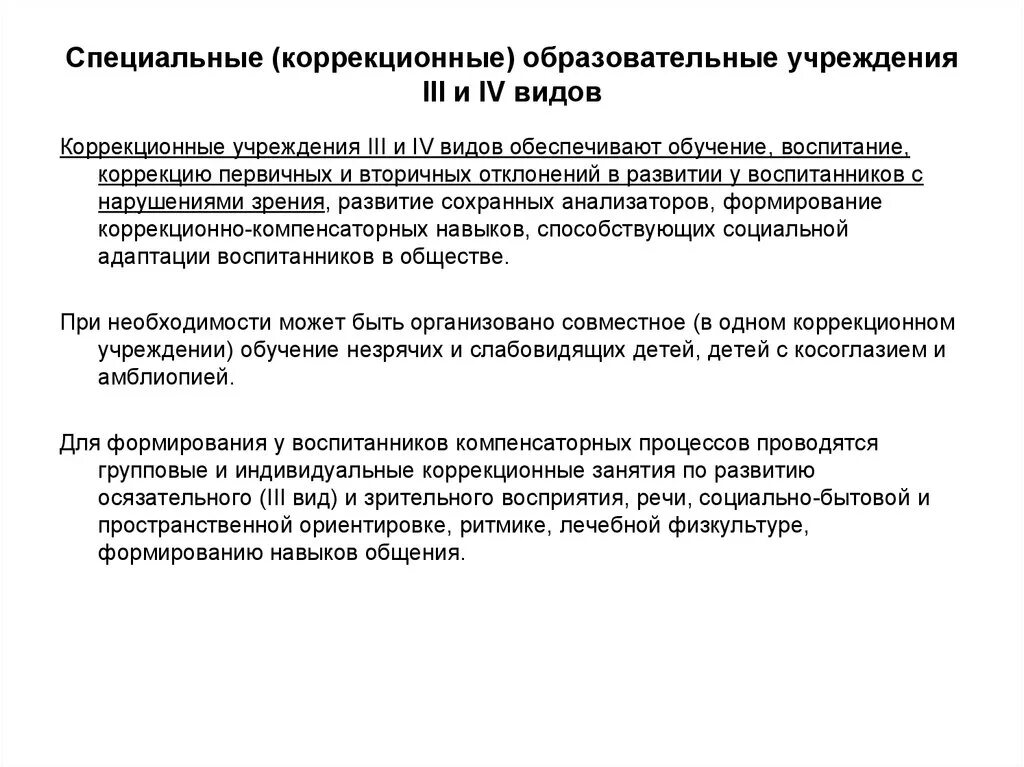 Специальные (коррекционные) образовательные учреждения III и IV видов

Коррекционные учреждения III и IV видов обеспечивают обучение, воспитание, коррекцию первичных и вторичных отклонений в развитии у воспитанников с нарушениями зрения, развитие сохранных анализаторов, формирование коррекционно-компенсаторных навыков, способствующих социальной адаптации воспитанников в обществе.

При необходимости может быть организовано совместное (в одном коррекционном учреждении) обучение незрячих и слабовидящих детей, детей с косоглазием и амблиопией.

Для формирования у воспитанников компенсаторных процессов проводятся групповые и индивидуальные коррекционные занятия по развитию осязательного (III вид) и зрительного восприятия, речи, социально-бытовой и пространственной ориентировке, ритмике, лечебной физкультуре, формированию навыков общения.